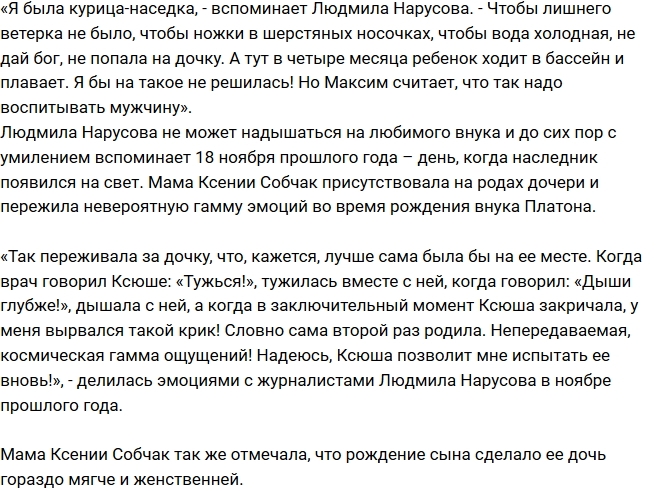 «Я была курица-наседка, - вспоминает Людмила Нарусова. - Чтобы лишнего ветерка не было, чтобы ножки в шерстяных носочках, чтобы вода холодная, не дай бог, не попала на дочку. А тут в четыре месяца ребенок ходит в бассейн и плавает. Я бы на такое не решилась! Но Максим считает, что так надо воспитывать мужчину».
Людмила Нарусова не может надышаться на любимого внука и до сих пор с умилением вспоминает 18 ноября прошлого года – день, когда наследник появился на свет. Мама Ксении Собчак присутствовала на родах дочери и пережила невероятную гамму эмоций во время рождения внука Платона.

«Так переживала за дочку, что, кажется, лучше сама была бы на ее месте. Когда врач говорил Ксюше: «Тужься!», тужилась вместе с ней, когда говорил: «Дыши глубже!», дышала с ней, а когда в заключительный момент Ксюша закричала, у меня вырвался такой крик! Словно сама второй раз родила. Непередаваемая, космическая гамма ощущений! Надеюсь, Ксюша позволит мне испытать ее вновь!», - делилась эмоциями с журналистами Людмила Нарусова в ноябре прошлого года.

Мама Ксении Собчак так же отмечала, что рождение сына сделало ее дочь гораздо мягче и женственней.